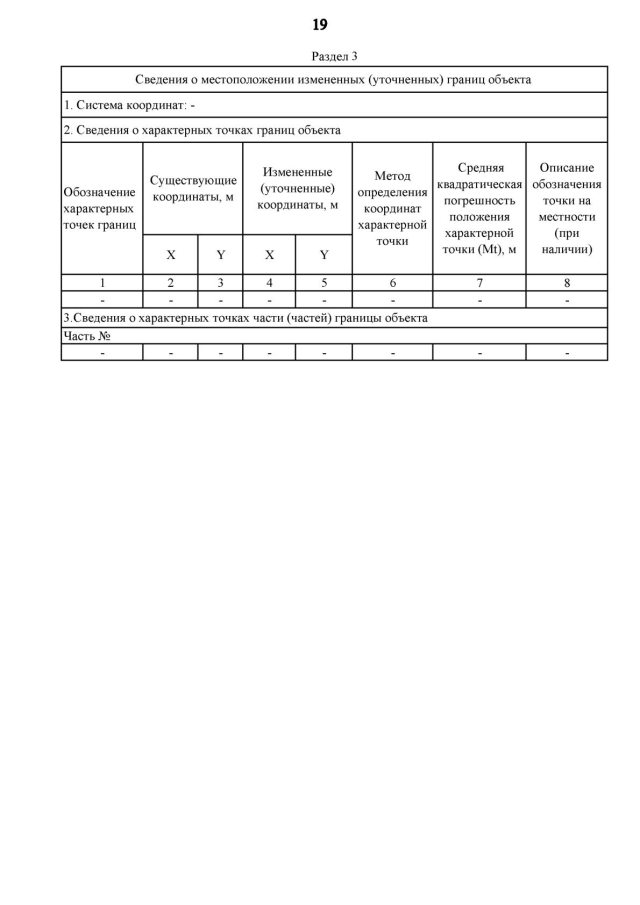 19

Раздел 3

Сведения о местоположении измененных (уточненных) границ объекта

1. Система координат: -

2. Сведения о характерных точках границ объекта

| Обозначение характерных точек границ | Существующие координаты, м X | Существующие координаты, м Y | Измененные (уточненные) координаты, м X | Измененные (уточненные) координаты, м Y | Метод определения координат характерной точки | Средняя квадратическая погрешность положения характерной точки (Mt), м | Описание обозначения точки на местности (при наличии) |
|---|---|---|---|---|---|---|---|
| 1 | 2 | 3 | 4 | 5 | 6 | 7 | 8 |
| - | - | - | - | - | - | - | - |

3.Сведения о характерных точках части (частей) границы объекта

Часть №

| - | - | - | - | - | - | - | - |
|---|---|---|---|---|---|---|---|